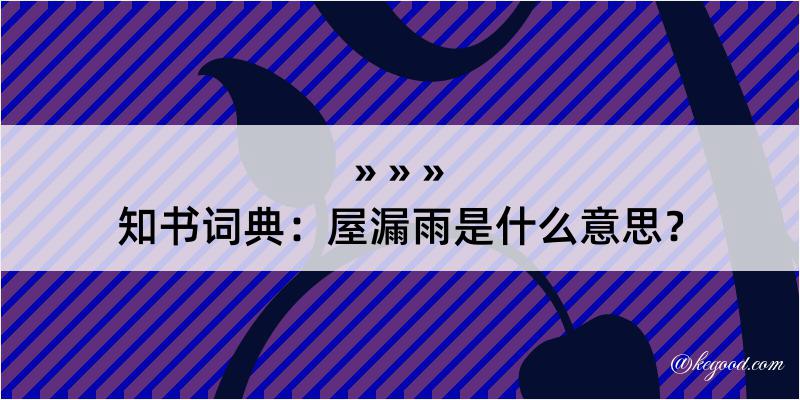 » » »
知书词典：屋漏雨是什么意思？
@kegood.com